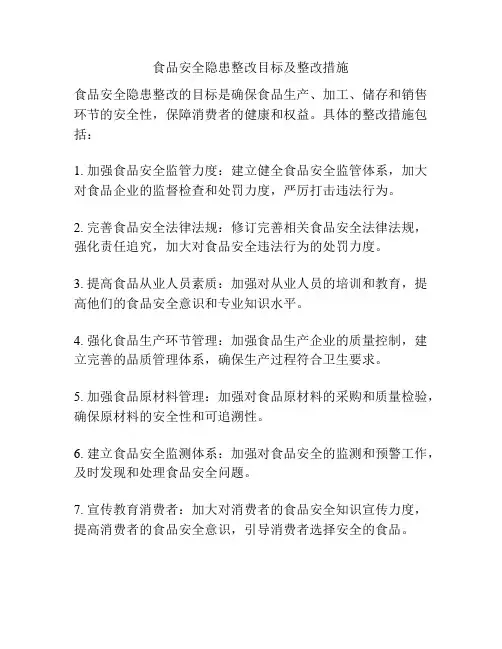 食品安全隐患整改目标及整改措施

食品安全隐患整改的目标是确保食品生产、加工、储存和销售环节的安全性，保障消费者的健康和权益。具体的整改措施包括：

1. 加强食品安全监管力度：建立健全食品安全监管体系，加大对食品企业的监督检查和处罚力度，严厉打击违法行为。

2. 完善食品安全法律法规：修订完善相关食品安全法律法规，强化责任追究，加大对食品安全违法行为的处罚力度。

3. 提高食品从业人员素质：加强对从业人员的培训和教育，提高他们的食品安全意识和专业知识水平。

4. 强化食品生产环节管理：加强食品生产企业的质量控制，建立完善的品质管理体系，确保生产过程符合卫生要求。

5. 加强食品原材料管理：加强对食品原材料的采购和质量检验，确保原材料的安全性和可追溯性。

6. 建立食品安全监测体系：加强对食品安全的监测和预警工作，及时发现和处理食品安全问题。

7. 宣传教育消费者：加大对消费者的食品安全知识宣传力度，提高消费者的食品安全意识，引导消费者选择安全的食品。